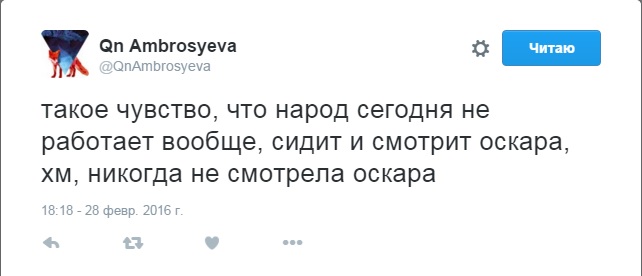 Qn Ambrosyeva
@QnAmbrosyeva

Читаю

такое чувство, что народ сегодня не работает вообще, сидит и смотрит оскара, хм, никогда не смотрела оскара

18:18 - 28 февр. 2016 г.